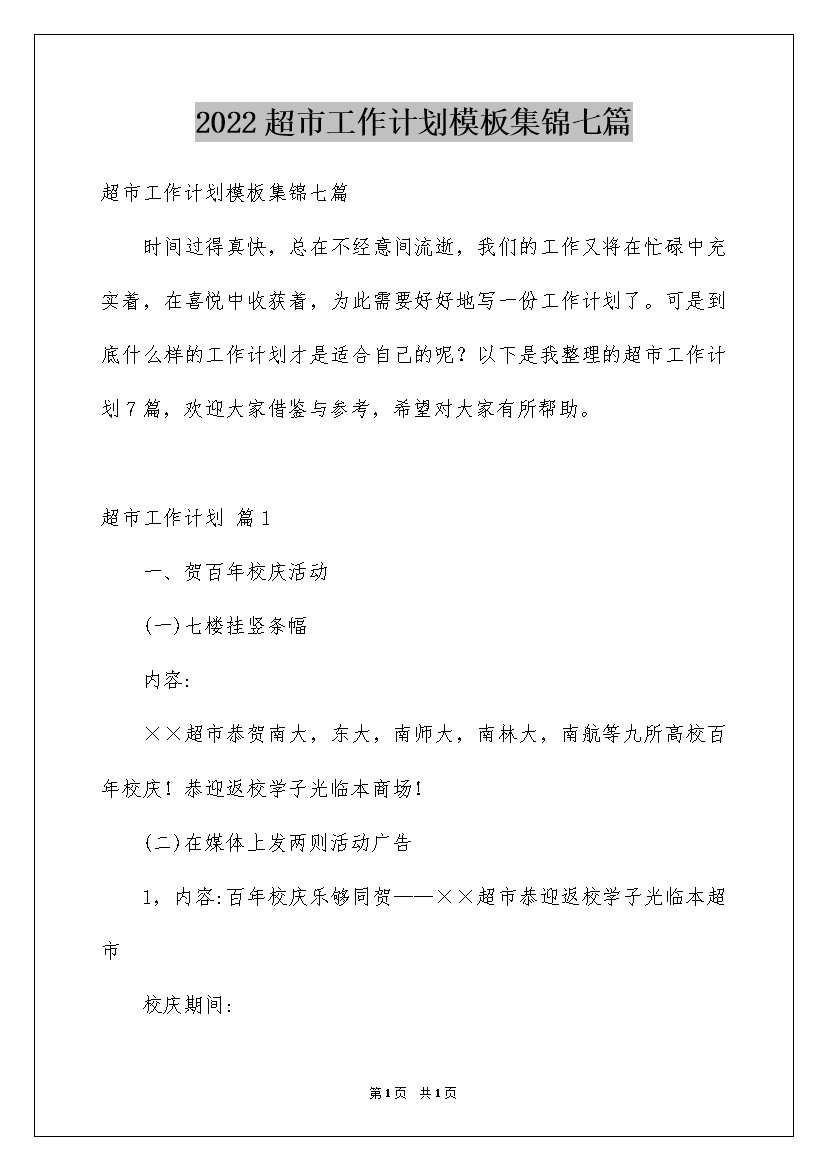 2022超市工作计划模板集锦七篇

超市工作计划模板集锦七篇

时间过得真快，总在不经意间流逝，我们的工作又将在忙碌中充实着，在喜悦中收获着，为此需要好好地写一份工作计划了。可是到底什么样的工作计划才是适合自己的呢？以下是我整理的超市工作计划7篇，欢迎大家借鉴与参考，希望对大家有所帮助。

超市工作计划 篇1

一、贺百年校庆活动

(一)七楼挂竖条幅

内容:

××超市恭贺南大，东大，南师大，南林大，南航等九所高校百年校庆！恭迎返校学子光临本商场！

(二)在媒体上发两则活动广告

1，内容:百年校庆乐够同贺——××超市恭迎返校学子光临本超市

校庆期间:

第1页 共1页